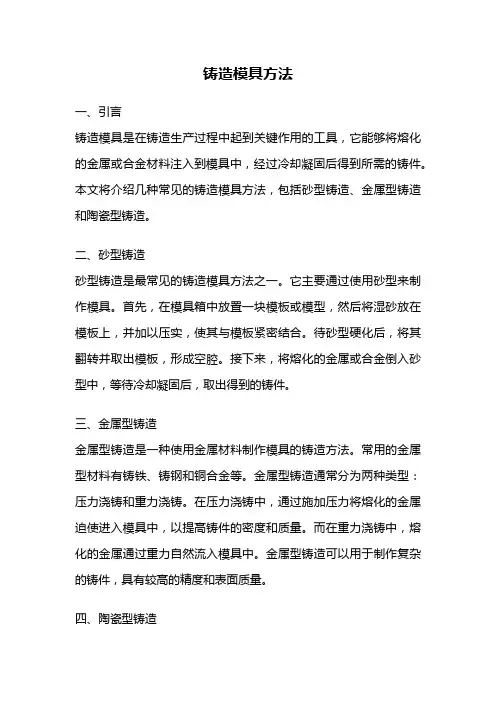 铸造模具方法

一、引言

铸造模具是在铸造生产过程中起到关键作用的工具，它能够将熔化的金属或合金材料注入到模具中，经过冷却凝固后得到所需的铸件。本文将介绍几种常见的铸造模具方法，包括砂型铸造、金属型铸造和陶瓷型铸造。

二、砂型铸造

砂型铸造是最常见的铸造模具方法之一。它主要通过使用砂型来制作模具。首先，在模具箱中放置一块模板或模型，然后将湿砂放在模板上，并加以压实，使其与模板紧密结合。待砂型硬化后，将其翻转并取出模板，形成空腔。接下来，将熔化的金属或合金倒入砂型中，等待冷却凝固后，取出得到的铸件。

三、金属型铸造

金属型铸造是一种使用金属材料制作模具的铸造方法。常用的金属型材料有铸铁、铸钢和铜合金等。金属型铸造通常分为两种类型：压力浇铸和重力浇铸。在压力浇铸中，通过施加压力将熔化的金属迫使进入模具中，以提高铸件的密度和质量。而在重力浇铸中，熔化的金属通过重力自然流入模具中。金属型铸造可以用于制作复杂的铸件，具有较高的精度和表面质量。

四、陶瓷型铸造